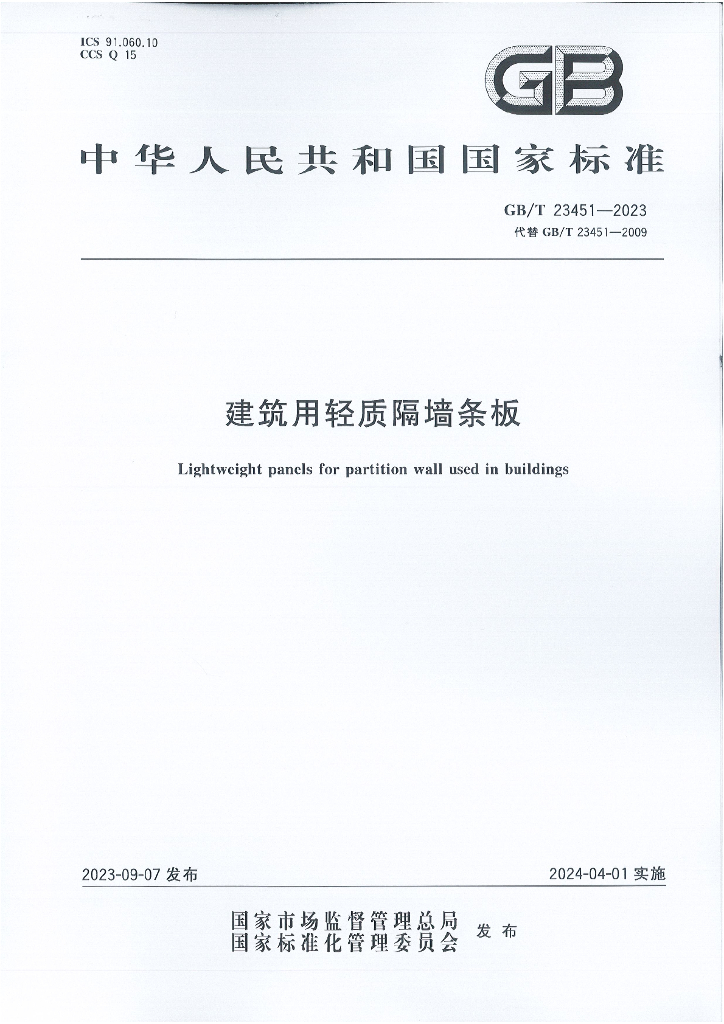 ICS 91.060.10
CCS Q 15

GB

中华人民共和国国家标准

GB/T 23451—2023
代替 GB/T 23451—2009

建筑用轻质隔墙条板

Lightweight panels for partition wall used in buildings

2023-09-07 发布

2024-04-01 实施

国家市场监督管理总局
国家标准化管理委员会 发布